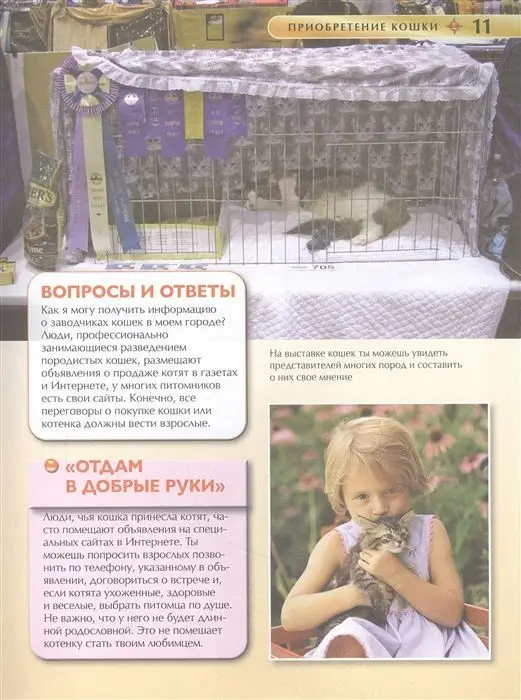 ПРИОБРЕТЕНИЕ КОШКИ 11

705

ВОПРОСЫ И ОТВЕТЫ

Как я могу получить информацию о заводчиках кошек в моем городе? Люди, профессионально занимающиеся разведением породистых кошек, размещают объявления о продаже котят в газетах и Интернете, у многих питомников есть свои сайты. Конечно, все переговоры о покупке кошки или котенка должны вести взрослые.

На выставке кошек ты можешь увидеть представителей многих пород и составить о них свое мнение

«ОТДАМ В ДОБРЫЕ РУКИ»

Люди, чья кошка принесла котят, часто помещают объявления на специальных сайтах в Интернете. Ты можешь попросить взрослых позвонить по телефону, указанному в объявлении, договориться о встрече и, если котята ухоженные, здоровые и веселые, выбрать питомца по душе. Не важно, что у него не будет длинной родословной. Это не помешает котенку стать твоим любимцем.